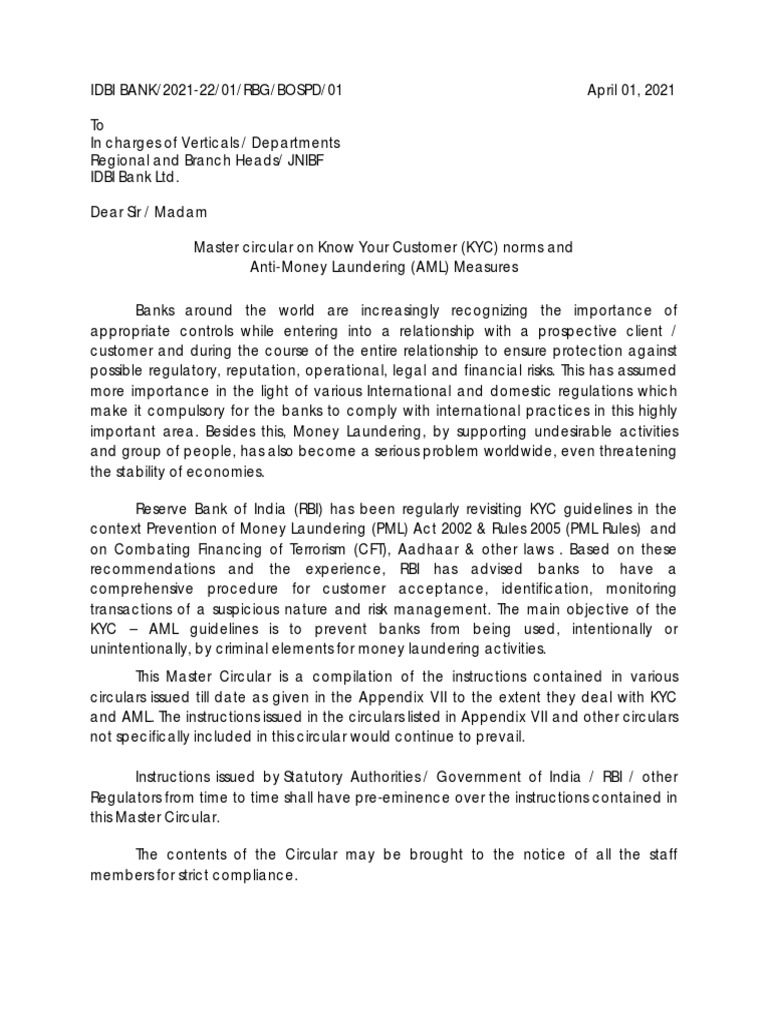 IDBI BANK/2021-22/01/RBG/BOSPD/01 April 01, 2021

To
In charges of Verticals / Departments
Regional and Branch Heads/ JNIBF
IDBI Bank Ltd.

Dear Sir / Madam

Master circular on Know Your Customer (KYC) norms and
Anti-Money Laundering (AML) Measures

Banks around the world are increasingly recognizing the importance of appropriate controls while entering into a relationship with a prospective client / customer and during the course of the entire relationship to ensure protection against possible regulatory, reputation, operational, legal and financial risks. This has assumed more importance in the light of various International and domestic regulations which make it compulsory for the banks to comply with international practices in this highly important area. Besides this, Money Laundering, by supporting undesirable activities and group of people, has also become a serious problem worldwide, even threatening the stability of economies.

Reserve Bank of India (RBI) has been regularly revisiting KYC guidelines in the context Prevention of Money Laundering (PML) Act 2002 & Rules 2005 (PML Rules) and on Combating Financing of Terrorism (CFT), Aadhaar & other laws . Based on these recommendations and the experience, RBI has advised banks to have a comprehensive procedure for customer acceptance, identification, monitoring transactions of a suspicious nature and risk management. The main objective of the KYC – AML guidelines is to prevent banks from being used, intentionally or unintentionally, by criminal elements for money laundering activities.

This Master Circular is a compilation of the instructions contained in various circulars issued till date as given in the Appendix VII to the extent they deal with KYC and AML. The instructions issued in the circulars listed in Appendix VII and other circulars not specifically included in this circular would continue to prevail.

Instructions issued by Statutory Authorities / Government of India / RBI / other Regulators from time to time shall have pre-eminence over the instructions contained in this Master Circular.

The contents of the Circular may be brought to the notice of all the staff members for strict compliance.